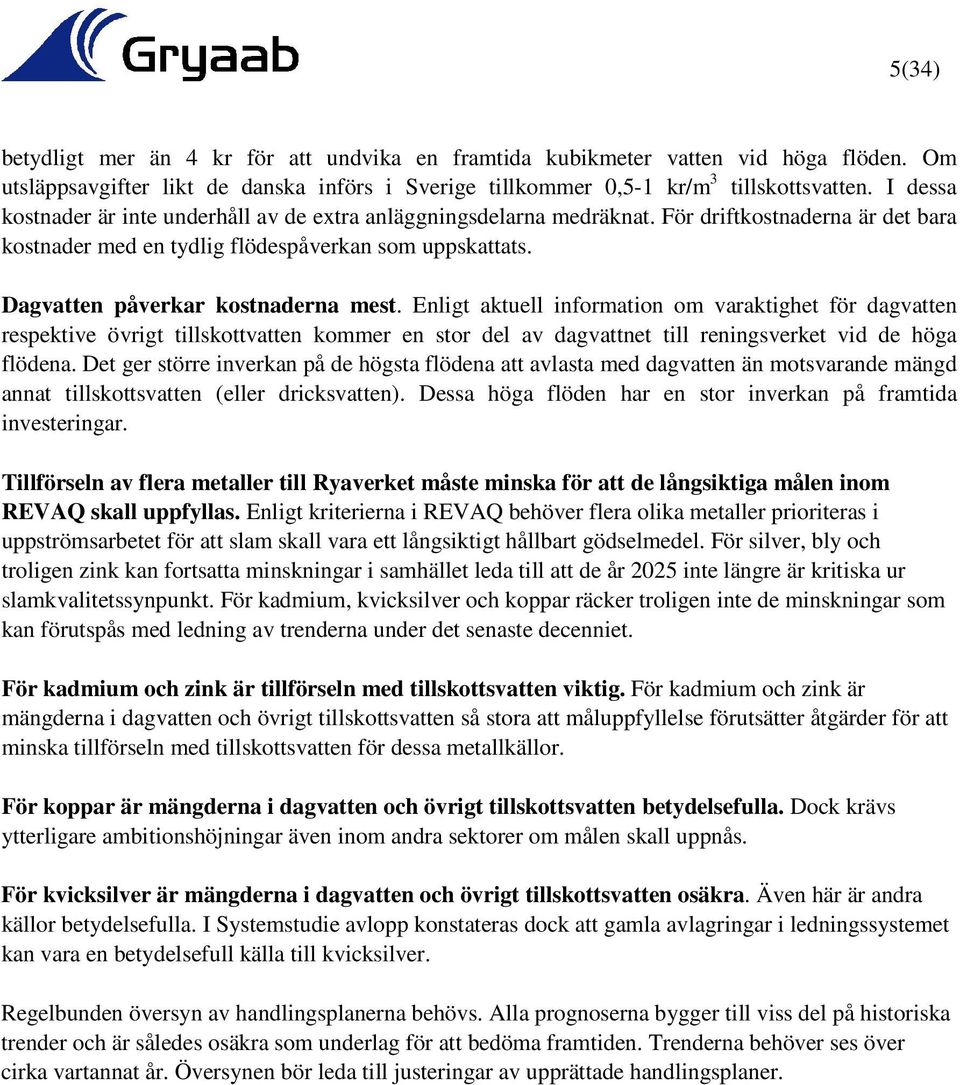 Gryaab

5(34)

betydligt mer än 4 kr för att undvika en framtida kubikmeter vatten vid höga flöden. Om utsläppsavgifter likt de danska införs i Sverige tillkommer 0,5-1 kr/m$^3$ tillskottsvatten. I dessa kostnader är inte underhåll av de extra anläggningsdelarna medräknat. För driftkostnaderna är det bara kostnader med en tydlig flödespåverkan som uppskattats.

Dagvatten påverkar kostnaderna mest. Enligt aktuell information om varaktighet för dagvatten respektive övrigt tillskottvatten kommer en stor del av dagvattnet till reningsverket vid de höga flödena. Det ger större inverkan på de högsta flödena att avlasta med dagvatten än motsvarande mängd annat tillskottsvatten (eller dricksvatten). Dessa höga flöden har en stor inverkan på framtida investeringar.

Tillförseln av flera metaller till Ryaverket måste minska för att de långsiktiga målen inom REVAQ skall uppfyllas. Enligt kriterierna i REVAQ behöver flera olika metaller prioriteras i uppströmsarbetet för att slam skall vara ett långsiktigt hållbart gödselmedel. För silver, bly och troligen zink kan fortsatta minskningar i samhället leda till att de år 2025 inte längre är kritiska ur slamkvalitetssynpunkt. För kadmium, kvicksilver och koppar räcker troligen inte de minskningar som kan förutspås med ledning av trenderna under det senaste decenniet.

För kadmium och zink är tillförseln med tillskottsvatten viktig. För kadmium och zink är mängderna i dagvatten och övrigt tillskottsvatten så stora att måluppfyllelse förutsätter åtgärder för att minska tillförseln med tillskottsvatten för dessa metallkällor.

För koppar är mängderna i dagvatten och övrigt tillskottsvatten betydelsefulla. Dock krävs ytterligare ambitionshöjningar även inom andra sektorer om målen skall uppnås.

För kvicksilver är mängderna i dagvatten och övrigt tillskottsvatten osäkra. Även här är andra källor betydelsefulla. I Systemstudie avlopp konstateras dock att gamla avlagringar i ledningssystemet kan vara en betydelsefull källa till kvicksilver.

Regelbunden översyn av handlingsplanerna behövs. Alla prognoserna bygger till viss del på historiska trender och är således osäkra som underlag för att bedöma framtiden. Trenderna behöver ses över cirka vartannat år. Översynen bör leda till justeringar av upprättade handlingsplaner.